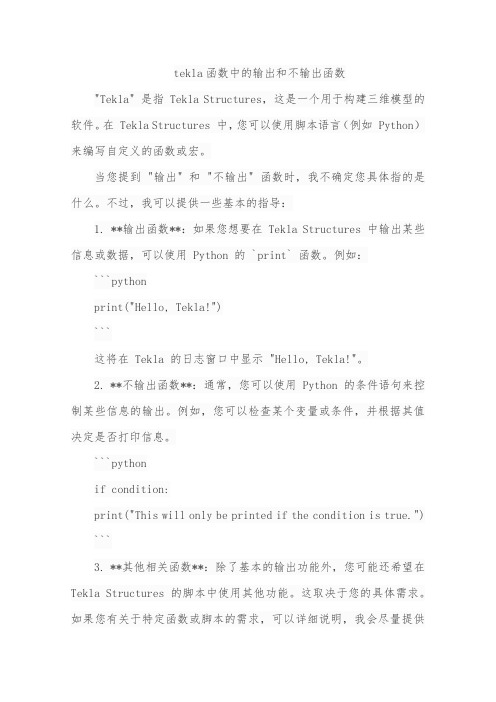 tekla函数中的输出和不输出函数

"Tekla" 是指 Tekla Structures，这是一个用于构建三维模型的软件。在 Tekla Structures 中，您可以使用脚本语言（例如 Python）来编写自定义的函数或宏。

当您提到 "输出" 和 "不输出" 函数时，我不确定您具体指的是什么。不过，我可以提供一些基本的指导：

1. **输出函数**：如果您想要在 Tekla Structures 中输出某些信息或数据，可以使用 Python 的 `print` 函数。例如：

```python

print("Hello, Tekla!")

```

这将在 Tekla 的日志窗口中显示 "Hello, Tekla!"。

2. **不输出函数**：通常，您可以使用 Python 的条件语句来控制某些信息的输出。例如，您可以检查某个变量或条件，并根据其值决定是否打印信息。

```python

if condition:

print("This will only be printed if the condition is true.")

```

3. **其他相关函数**：除了基本的输出功能外，您可能还希望在 Tekla Structures 的脚本中使用其他功能。这取决于您的具体需求。如果您有关于特定函数或脚本的需求，可以详细说明，我会尽量提供